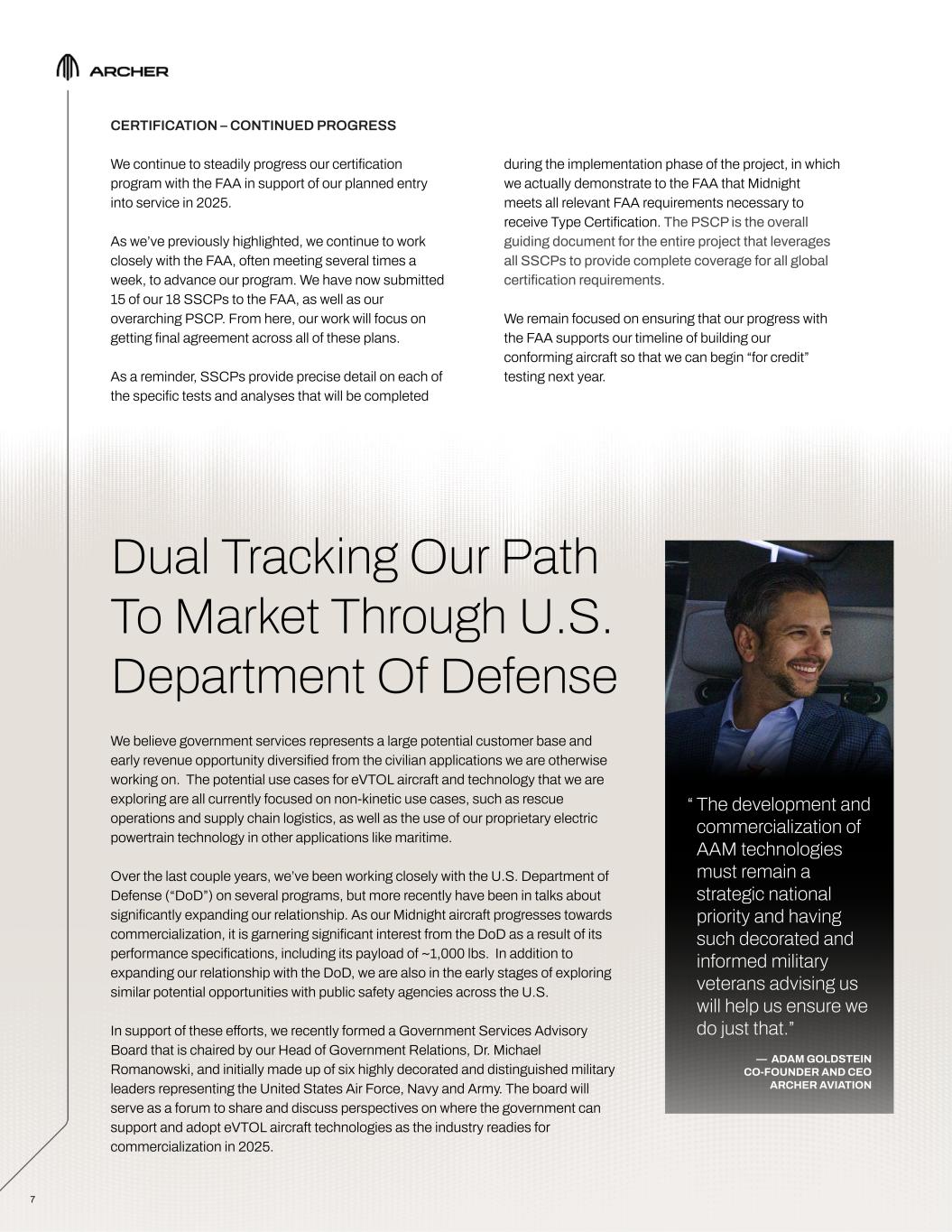 ARCHER

CERTIFICATION – CONTINUED PROGRESS

We continue to steadily progress our certification program with the FAA in support of our planned entry into service in 2025.

As we've previously highlighted, we continue to work closely with the FAA, often meeting several times a week, to advance our program. We have now submitted 15 of our 18 SSCPs to the FAA, as well as our overarching PSCP. From here, our work will focus on getting final agreement across all of these plans.

As a reminder, SSCPs provide precise detail on each of the specific tests and analyses that will be completed during the implementation phase of the project, in which we actually demonstrate to the FAA that Midnight meets all relevant FAA requirements necessary to receive Type Certification. The PSCP is the overall guiding document for the entire project that leverages all SSCPs to provide complete coverage for all global certification requirements.

We remain focused on ensuring that our progress with the FAA supports our timeline of building our conforming aircraft so that we can begin "for credit" testing next year.

Dual Tracking Our Path To Market Through U.S. Department Of Defense

We believe government services represents a large potential customer base and early revenue opportunity diversified from the civilian applications we are otherwise working on. The potential use cases for eVTOL aircraft and technology that we are exploring are all currently focused on non-kinetic use cases, such as rescue operations and supply chain logistics, as well as the use of our proprietary electric powertrain technology in other applications like maritime.

Over the last couple years, we've been working closely with the U.S. Department of Defense ("DoD") on several programs, but more recently have been in talks about significantly expanding our relationship. As our Midnight aircraft progresses towards commercialization, it is garnering significant interest from the DoD as a result of its performance specifications, including its payload of ~1,000 lbs. In addition to expanding our relationship with the DoD, we are also in the early stages of exploring similar potential opportunities with public safety agencies across the U.S.

In support of these efforts, we recently formed a Government Services Advisory Board that is chaired by our Head of Government Relations, Dr. Michael Romanowski, and initially made up of six highly decorated and distinguished military leaders representing the United States Air Force, Navy and Army. The board will serve as a forum to share and discuss perspectives on where the government can support and adopt eVTOL aircraft technologies as the industry readies for commercialization in 2025.

" The development and commercialization of AAM technologies must remain a strategic national priority and having such decorated and informed military veterans advising us will help us ensure we do just that."

— ADAM GOLDSTEIN
CO-FOUNDER AND CEO
ARCHER AVIATION

7